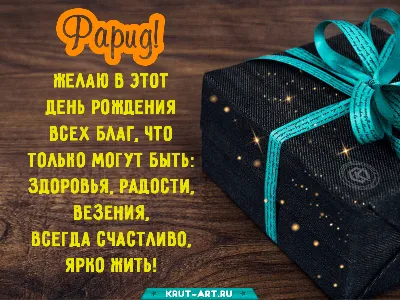 Фарид!

ЖЕЛАЮ В ЭТОТ ДЕНЬ РОЖДЕНИЯ ВСЕХ БЛАГ, ЧТО ТОЛЬКО МОГУТ БЫТЬ: ЗДОРОВЬЯ, РАДОСТИ, ВЕЗЕНИЯ, ВСЕГДА СЧАСТЛИВО, ЯРКО ЖИТЬ!

KRUT-ART.RU